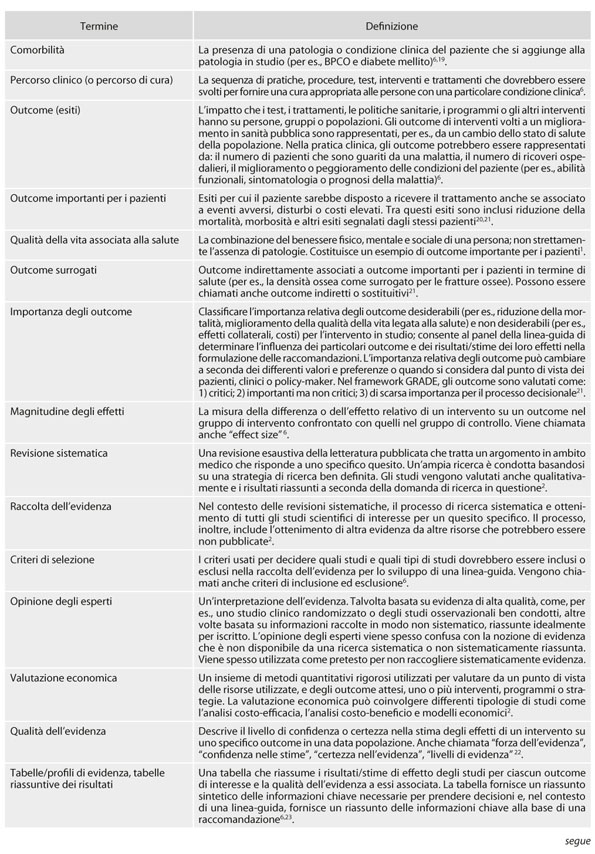 | Termine | Definizione |
|---|---|
| Comorbilità | La presenza di una patologia o condizione clinica del paziente che si aggiunge alla patologia in studio (per es., BPCO e diabete mellito)$^{6,19}$. |
| Percorso clinico (o percorso di cura) | La sequenza di pratiche, procedure, test, interventi e trattamenti che dovrebbero essere svolti per fornire una cura appropriata alle persone con una particolare condizione clinica$^{6}$. |
| Outcome (esiti) | L'impatto che i test, i trattamenti, le politiche sanitarie, i programmi o gli altri interventi hanno su persone, gruppi o popolazioni. Gli outcome di interventi volti a un miglioramento in sanità pubblica sono rappresentati, per es., da un cambio dello stato di salute della popolazione. Nella pratica clinica, gli outcome potrebbero essere rappresentati da: il numero di pazienti che sono guariti da una malattia, il numero di ricoveri ospedalieri, il miglioramento o peggioramento delle condizioni del paziente (per es., abilità funzionali, sintomatologia o prognosi della malattia)$^{6}$. |
| Outcome importanti per i pazienti | Esiti per cui il paziente sarebbe disposto a ricevere il trattamento anche se associato a eventi avversi, disturbi o costi elevati. Tra questi esiti sono inclusi riduzione della mortalità, morbosità e altri esiti segnalati dagli stessi pazienti$^{20,21}$. |
| Qualità della vita associata alla salute | La combinazione del benessere fisico, mentale e sociale di una persona; non strettamente l'assenza di patologie. Costituisce un esempio di outcome importante per i pazienti$^{1}$. |
| Outcome surrogati | Outcome indirettamente associati a outcome importanti per i pazienti in termine di salute (per es., la densità ossea come surrogato per le fratture ossee). Possono essere chiamati anche outcome indiretti o sostitutivi$^{21}$. |
| Importanza degli outcome | Classificare l'importanza relativa degli outcome desiderabili (per es., riduzione della mortalità, miglioramento della qualità della vita legata alla salute) e non desiderabili (per es., effetti collaterali, costi) per l'intervento in studio; consente al panel della linea-guida di determinare l'influenza dei particolari outcome e dei risultati/stime dei loro effetti nella formulazione delle raccomandazioni. L'importanza relativa degli outcome può cambiare a seconda dei differenti valori e preferenze o quando si considera dal punto di vista dei pazienti, clinici o policy-maker. Nel framework GRADE, gli outcome sono valutati come: 1) critici; 2) importanti ma non critici; 3) di scarsa importanza per il processo decisionale$^{21}$. |
| Magnitudine degli effetti | La misura della differenza o dell'effetto relativo di un intervento su un outcome nel gruppo di intervento confrontato con quelli nel gruppo di controllo. Viene chiamata anche "effect size"$^{6}$. |
| Revisione sistematica | Una revisione esaustiva della letteratura pubblicata che tratta un argomento in ambito medico che risponde a uno specifico quesito. Un'ampia ricerca è condotta basandosi su una strategia di ricerca ben definita. Gli studi vengono valutati anche qualitativamente e i risultati riassunti a seconda della domanda di ricerca in questione$^{2}$. |
| Raccolta dell'evidenza | Nel contesto delle revisioni sistematiche, il processo di ricerca sistematica e ottenimento di tutti gli studi scientifici di interesse per un quesito specifico. Il processo, inoltre, include l'ottenimento di altra evidenza da altre risorse che potrebbero essere non pubblicate$^{2}$. |
| Criteri di selezione | I criteri usati per decidere quali studi e quali tipi di studi dovrebbero essere inclusi o esclusi nella raccolta dell'evidenza per lo sviluppo di una linea-guida. Vengono chiamati anche criteri di inclusione ed esclusione$^{6}$. |
| Opinione degli esperti | Un'interpretazione dell'evidenza. Talvolta basata su evidenza di alta qualità, come, per es., uno studio clinico randomizzato o degli studi osservazionali ben condotti, altre volte basata su informazioni raccolte in modo non sistematico, riassunte idealmente per iscritto. L'opinione degli esperti viene spesso confusa con la nozione di evidenza che è non disponibile da una ricerca sistematica o non sistematicamente riassunta. Viene spesso utilizzata come pretesto per non raccogliere sistematicamente evidenza. |
| Valutazione economica | Un insieme di metodi quantitativi rigorosi utilizzati per valutare da un punto di vista delle risorse utilizzate, e degli outcome attesi, uno o più interventi, programmi o strategie. La valutazione economica può coinvolgere differenti tipologie di studi come l'analisi costo-efficacia, l'analisi costo-beneficio e modelli economici$^{2}$. |
| Qualità dell'evidenza | Descrive il livello di confidenza o certezza nella stima degli effetti di un intervento su uno specifico outcome in una data popolazione. Anche chiamata "forza dell'evidenza", "confidenza nelle stime", "certezza nell'evidenza", "livelli di evidenza"$^{22}$. |
| Tabelle/profili di evidenza, tabelle riassuntive dei risultati | Una tabella che riassume i risultati/stime di effetto degli studi per ciascun outcome di interesse e la qualità dell'evidenza a essi associata. La tabella fornisce un riassunto sintetico delle informazioni chiave necessarie per prendere decisioni e, nel contesto di una linea-guida, fornisce un riassunto delle informazioni chiave alla base di una raccomandazione$^{6,23}$. |

segue